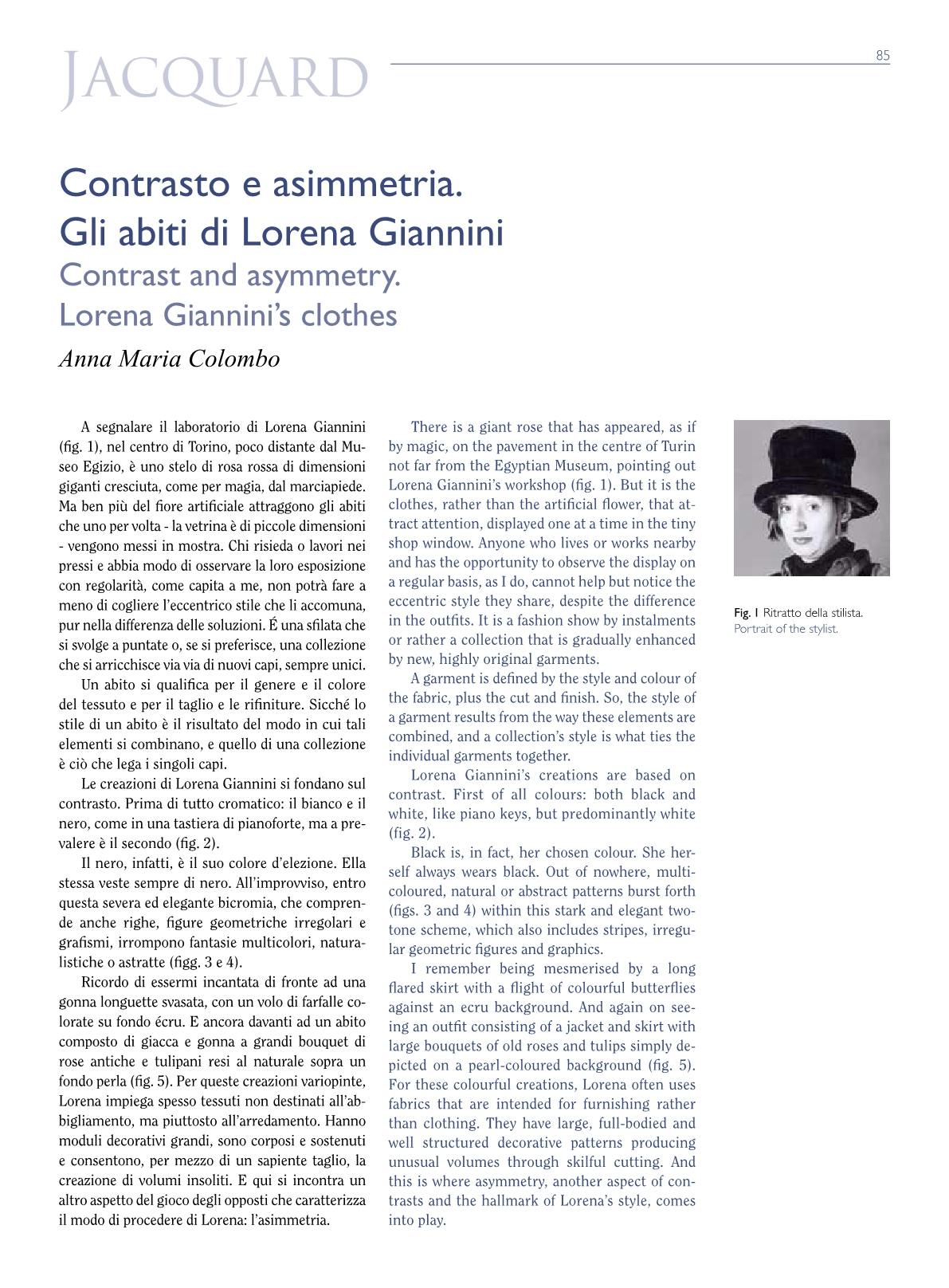 JACQUARD

85

Contrasto e asimmetria.
Gli abiti di Lorena Giannini
Contrast and asymmetry.
Lorena Giannini's clothes

Anna Maria Colombo

A segnalare il laboratorio di Lorena Giannini (fig. 1), nel centro di Torino, poco distante dal Museo Egizio, è uno stelo di rosa rossa di dimensioni giganti cresciuta, come per magia, dal marciapiede. Ma ben più del fiore artificiale attraggono gli abiti che uno per volta - la vetrina è di piccole dimensioni - vengono messi in mostra. Chi risieda o lavori nei pressi e abbia modo di osservare la loro esposizione con regolarità, come capita a me, non potrà fare a meno di cogliere l'eccentrico stile che li accomuna, pur nella differenza delle soluzioni. É una sfilata che si svolge a puntate o, se si preferisce, una collezione che si arricchisce via via di nuovi capi, sempre unici.

Un abito si qualifica per il genere e il colore del tessuto e per il taglio e le rifiniture. Sicché lo stile di un abito è il risultato del modo in cui tali elementi si combinano, e quello di una collezione è ciò che lega i singoli capi.

Le creazioni di Lorena Giannini si fondano sul contrasto. Prima di tutto cromatico: il bianco e il nero, come in una tastiera di pianoforte, ma a prevalere è il secondo (fig. 2).

Il nero, infatti, è il suo colore d'elezione. Ella stessa veste sempre di nero. All'improvviso, entro questa severa ed elegante bicromia, che comprende anche righe, figure geometriche irregolari e grafismi, irrompono fantasie multicolori, naturalistiche o astratte (figg. 3 e 4).

Ricordo di essermi incantata di fronte ad una gonna longuette svasata, con un volo di farfalle colorate su fondo écru. E ancora davanti ad un abito composto di giacca e gonna a grandi bouquet di rose antiche e tulipani resi al naturale sopra un fondo perla (fig. 5). Per queste creazioni variopinte, Lorena impiega spesso tessuti non destinati all'abbigliamento, ma piuttosto all'arredamento. Hanno moduli decorativi grandi, sono corposi e sostenuti e consentono, per mezzo di un sapiente taglio, la creazione di volumi insoliti. E qui si incontra un altro aspetto del gioco degli opposti che caratterizza il modo di procedere di Lorena: l'asimmetria.

There is a giant rose that has appeared, as if by magic, on the pavement in the centre of Turin not far from the Egyptian Museum, pointing out Lorena Giannini's workshop (fig. 1). But it is the clothes, rather than the artificial flower, that attract attention, displayed one at a time in the tiny shop window. Anyone who lives or works nearby and has the opportunity to observe the display on a regular basis, as I do, cannot help but notice the eccentric style they share, despite the difference in the outfits. It is a fashion show by instalments or rather a collection that is gradually enhanced by new, highly original garments.

A garment is defined by the style and colour of the fabric, plus the cut and finish. So, the style of a garment results from the way these elements are combined, and a collection's style is what ties the individual garments together.

Lorena Giannini's creations are based on contrast. First of all colours: both black and white, like piano keys, but predominantly white (fig. 2).

Black is, in fact, her chosen colour. She herself always wears black. Out of nowhere, multicoloured, natural or abstract patterns burst forth (figs. 3 and 4) within this stark and elegant two-tone scheme, which also includes stripes, irregular geometric figures and graphics.

I remember being mesmerised by a long flared skirt with a flight of colourful butterflies against an ecru background. And again on seeing an outfit consisting of a jacket and skirt with large bouquets of old roses and tulips simply depicted on a pearl-coloured background (fig. 5). For these colourful creations, Lorena often uses fabrics that are intended for furnishing rather than clothing. They have large, full-bodied and well structured decorative patterns producing unusual volumes through skilful cutting. And this is where asymmetry, another aspect of contrasts and the hallmark of Lorena's style, comes into play.

Fig. 1 Ritratto della stilista.
Portrait of the stylist.